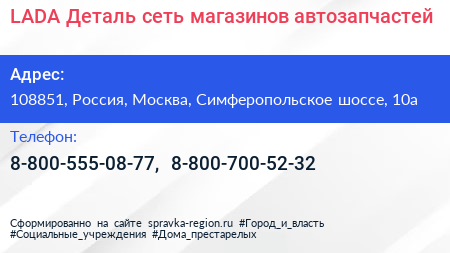 LADA Деталь сеть магазинов автозапчастей

Адрес:

108851, Россия, Москва, Симферопольское шоссе, 10а

Телефон:

8-800-555-08-77, 8-800-700-52-32

Сформированно на сайте spravka-region.ru #Город_и_власть #Социальные_учреждения #Дома_престарелых